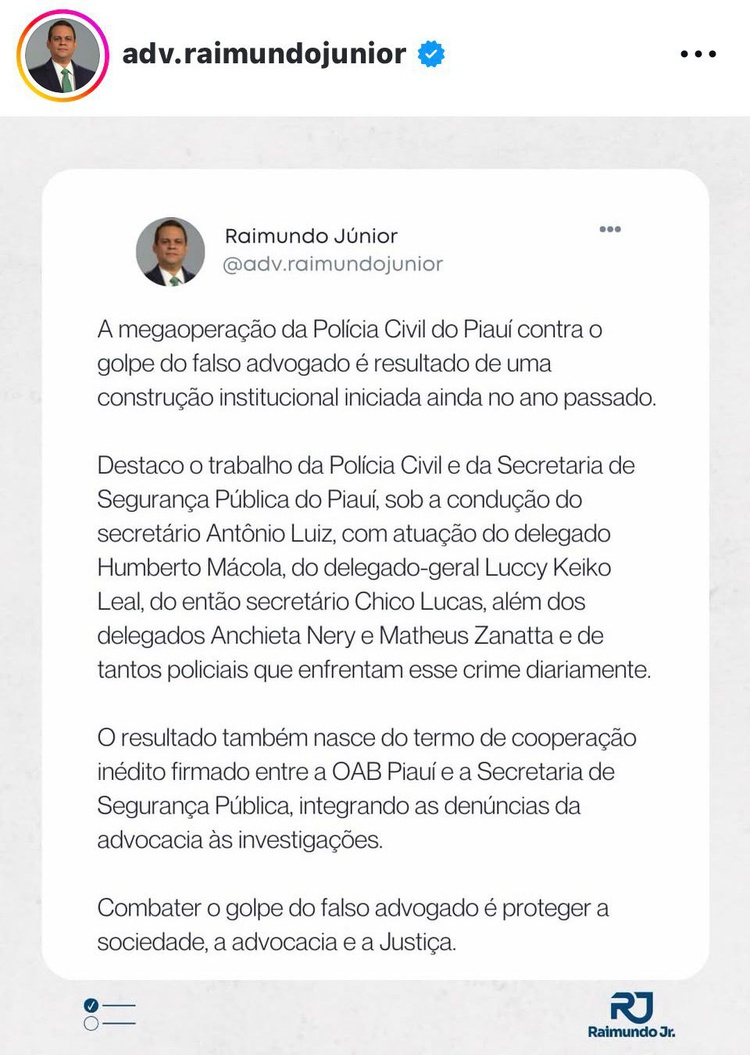 adv.raimundojunior

Raimundo Júnior
@adv.raimundojunior

A megaoperação da Polícia Civil do Piauí contra o golpe do falso advogado é resultado de uma construção institucional iniciada ainda no ano passado.

Destaco o trabalho da Polícia Civil e da Secretaria de Segurança Pública do Piauí, sob a condução do secretário Antônio Luiz, com atuação do delegado Humberto Mácola, do delegado-geral Luccy Keiko Leal, do então secretário Chico Lucas, além dos delegados Anchieta Nery e Matheus Zanatta e de tantos policiais que enfrentam esse crime diariamente.

O resultado também nasce do termo de cooperação inédito firmado entre a OAB Piauí e a Secretaria de Segurança Pública, integrando as denúncias da advocacia às investigações.

Combater o golpe do falso advogado é proteger a sociedade, a advocacia e a Justiça.

RJ
Raimundo Jr.